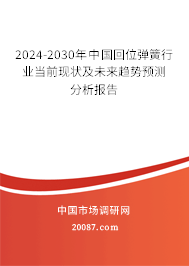 2024-2030年中国回位弹簧行业当前现状及未来趋势预测分析报告

中国市场调研网

20087.com